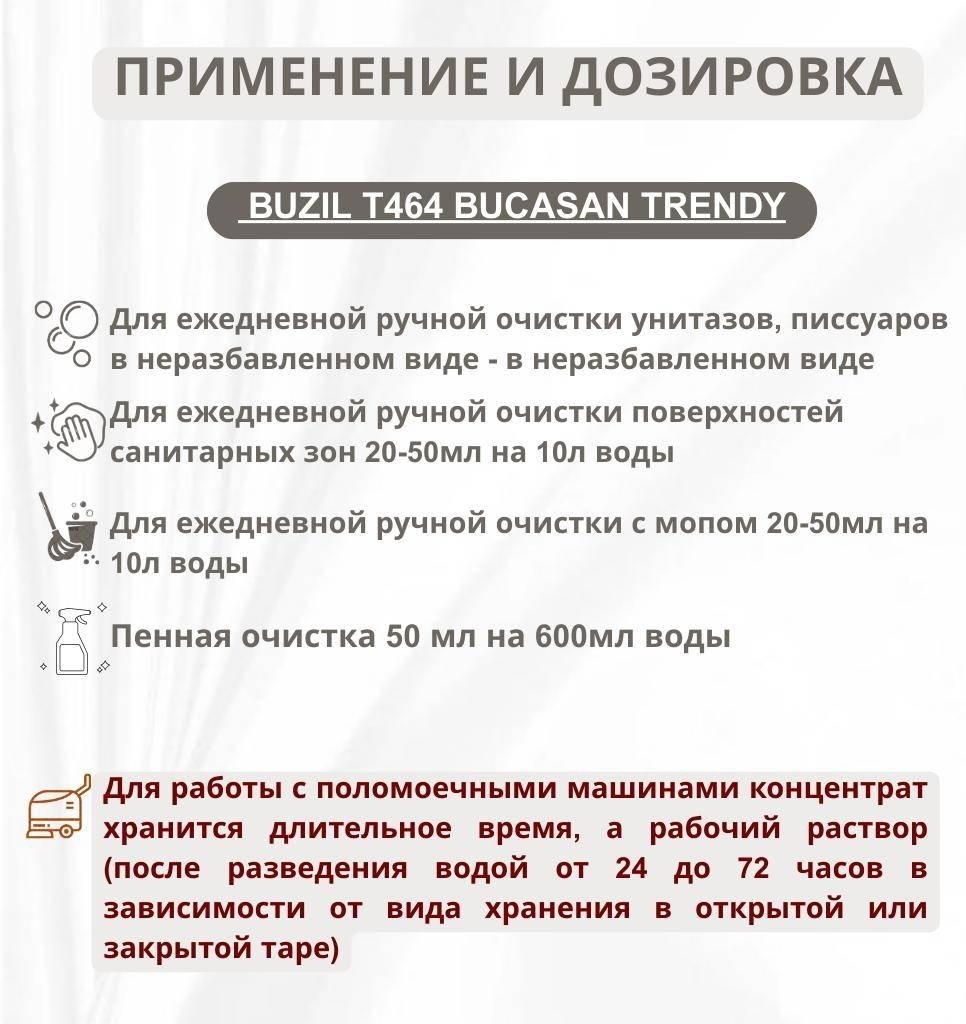 ПРИМЕНЕНИЕ И ДОЗИРОВКА

BUZIL T464 BUCASAN TRENDY

Для ежедневной ручной очистки унитазов, писсуаров в неразбавленном виде - в неразбавленном виде

Для ежедневной ручной очистки поверхностей санитарных зон 20-50мл на 10л воды

Для ежедневной ручной очистки с мопом 20-50мл на 10л воды

Пенная очистка 50 мл на 600мл воды

Для работы с поломоечными машинами концентрат хранится длительное время, а рабочий раствор (после разведения водой от 24 до 72 часов в зависимости от вида хранения в открытой или закрытой таре)